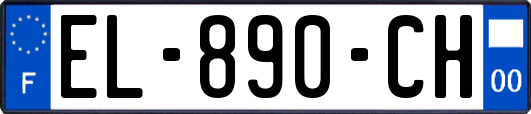 F
EL-890-CH
00